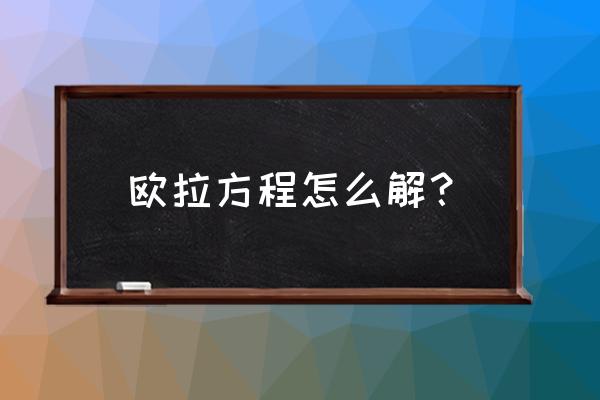 欧拉方程怎么解？